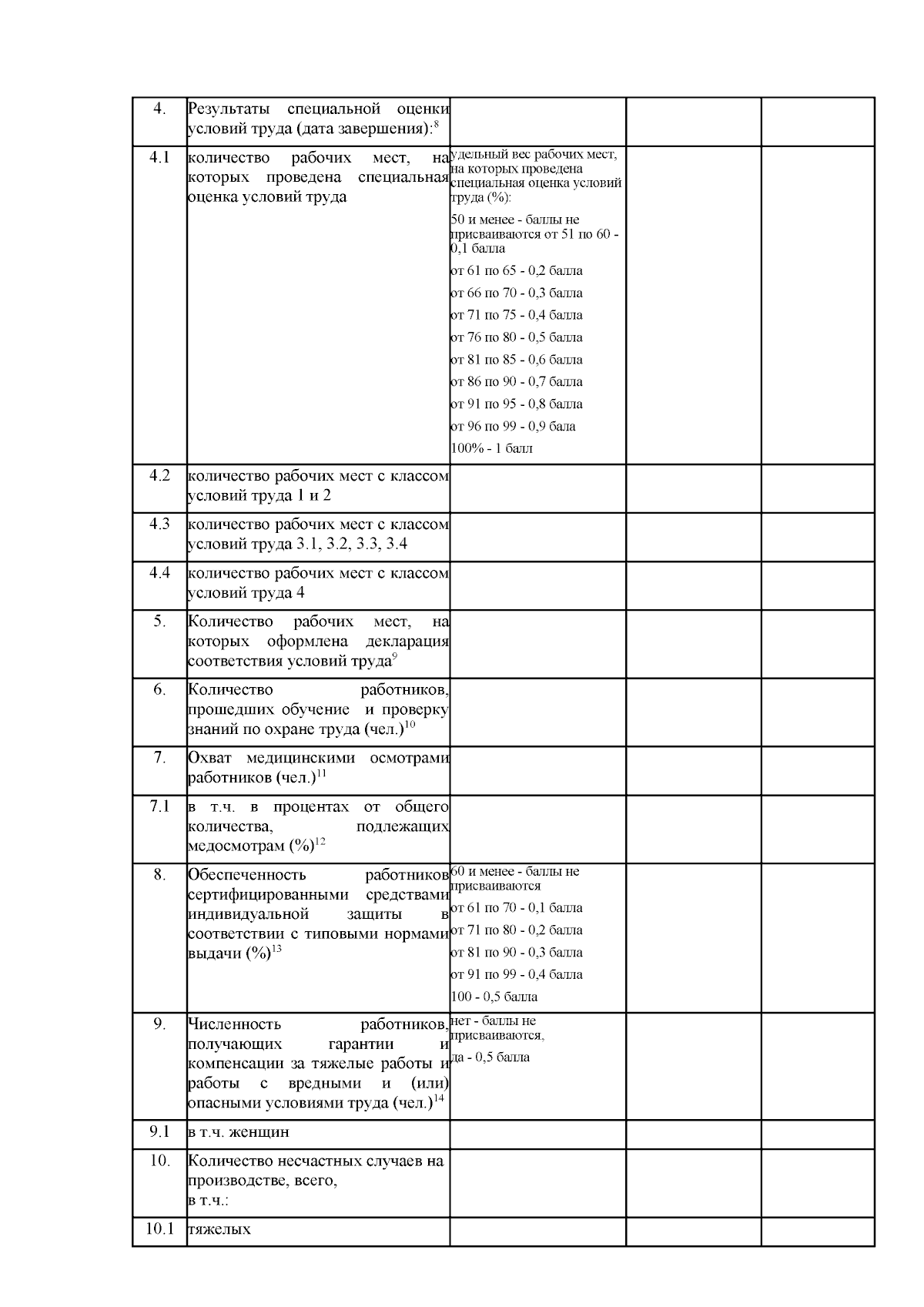 | | | | | |
|---|---|---|---|---|
| 4. | Результаты специальной оценки условий труда (дата завершения):$^{8}$ | | | |
| 4.1 | количество рабочих мест, на которых проведена специальная оценка условий труда | удельный вес рабочих мест, на которых проведена специальная оценка условий труда (%): 50 и менее - баллы не присваиваются от 51 по 60 - 0,1 балла от 61 по 65 - 0,2 балла от 66 по 70 - 0,3 балла от 71 по 75 - 0,4 балла от 76 по 80 - 0,5 балла от 81 по 85 - 0,6 балла от 86 по 90 - 0,7 балла от 91 по 95 - 0,8 балла от 96 по 99 - 0,9 бала 100% - 1 балл | | |
| 4.2 | количество рабочих мест с классом условий труда 1 и 2 | | | |
| 4.3 | количество рабочих мест с классом условий труда 3.1, 3.2, 3.3, 3.4 | | | |
| 4.4 | количество рабочих мест с классом условий труда 4 | | | |
| 5. | Количество рабочих мест, на которых оформлена декларация соответствия условий труда$^{9}$ | | | |
| 6. | Количество работников, прошедших обучение и проверку знаний по охране труда (чел.)$^{10}$ | | | |
| 7. | Охват медицинскими осмотрами работников (чел.)$^{11}$ | | | |
| 7.1 | в т.ч. в процентах от общего количества, подлежащих медосмотрам (%)$^{12}$ | | | |
| 8. | Обеспеченность работников сертифицированными средствами индивидуальной защиты в соответствии с типовыми нормами выдачи (%)$^{13}$ | 60 и менее - баллы не присваиваются от 61 по 70 - 0,1 балла от 71 по 80 - 0,2 балла от 81 по 90 - 0,3 балла от 91 по 99 - 0,4 балла 100 - 0,5 балла | | |
| 9. | Численность работников, получающих гарантии и компенсации за тяжелые работы и работы с вредными и (или) опасными условиями труда (чел.)$^{14}$ | нет - баллы не присваиваются, да - 0,5 балла | | |
| 9.1 | в т.ч. женщин | | | |
| 10. | Количество несчастных случаев на производстве, всего, в т.ч.: | | | |
| 10.1 | тяжелых | | | |